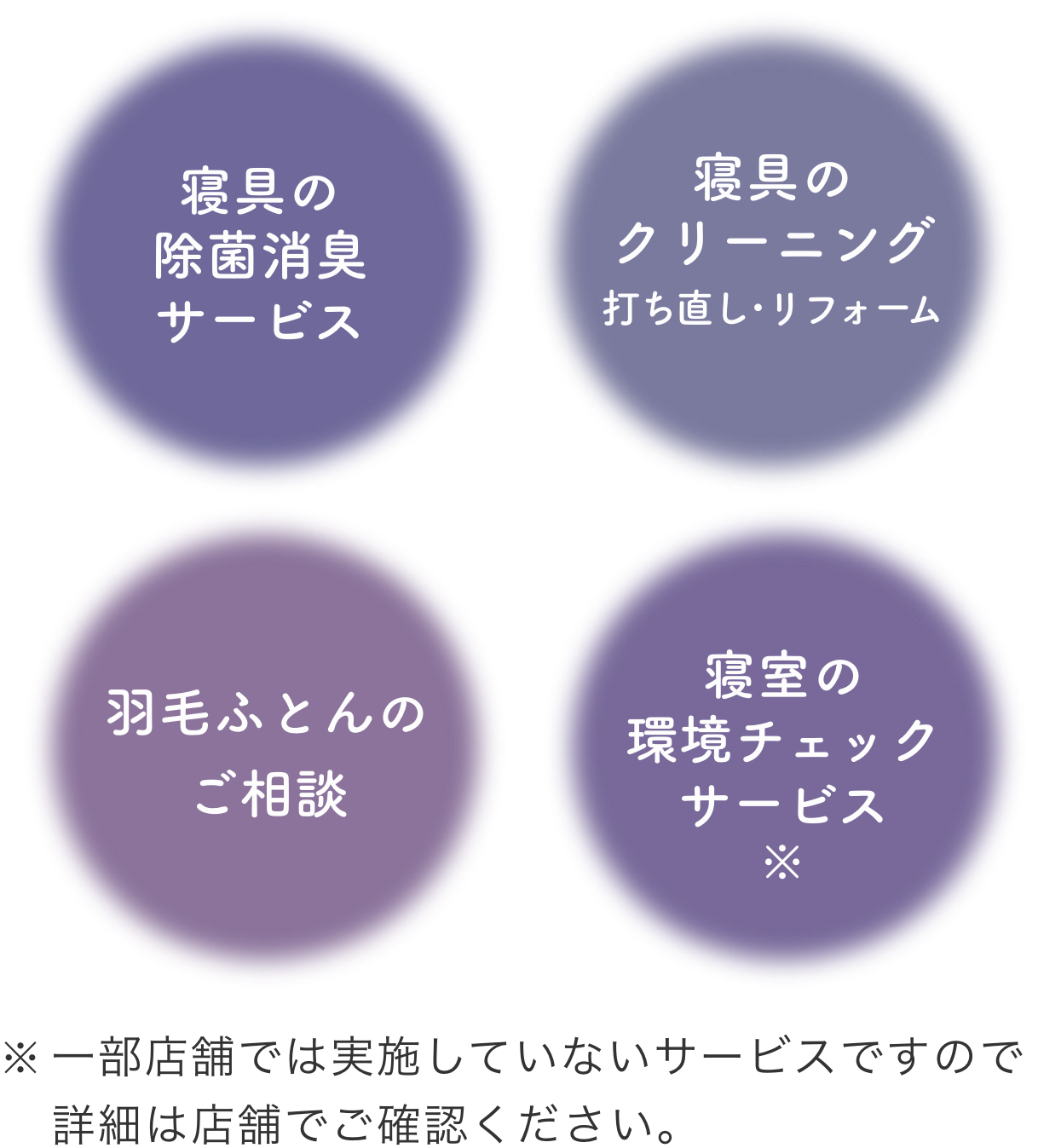 寝具の
除菌消臭
サービス

寝具の
クリーニング
打ち直し・リフォーム

羽毛ふとんの
ご相談

寝室の
環境チェック
サービス
※

※一部店舗では実施していないサービスですので詳細は店舗でご確認ください。